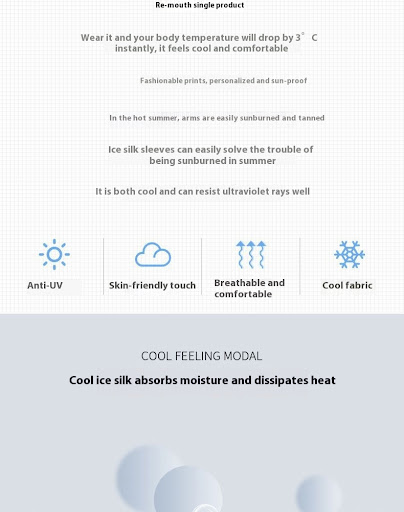 Re-mouth single product

Wear it and your body temperature will drop by 3° C instantly, it feels cool and comfortable

Fashionable prints, personalized and sun-proof

In the hot summer, arms are easily sunburned and tanned

Ice silk sleeves can easily solve the trouble of being sunburned in summer

It is both cool and can resist ultraviolet rays well

Anti-UV

Skin-friendly touch

Breathable and comfortable

Cool fabric

COOL FEELING MODAL

Cool ice silk absorbs moisture and dissipates heat